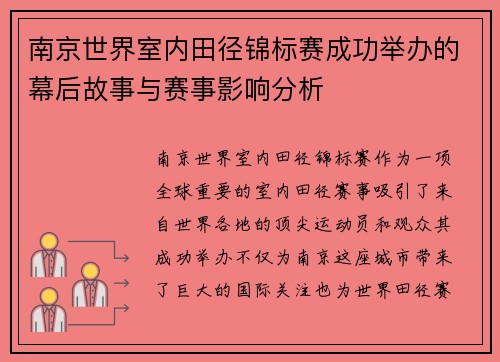 南京世界室内田径锦标赛成功举办的幕后故事与赛事影响分析

南京世界室内田径锦标赛作为一项全球重要的室内田径赛事吸引了来自世界各地的顶尖运动员和观众其成功举办不仅为南京这座城市带来了巨大的国际关注也为世界田径赛